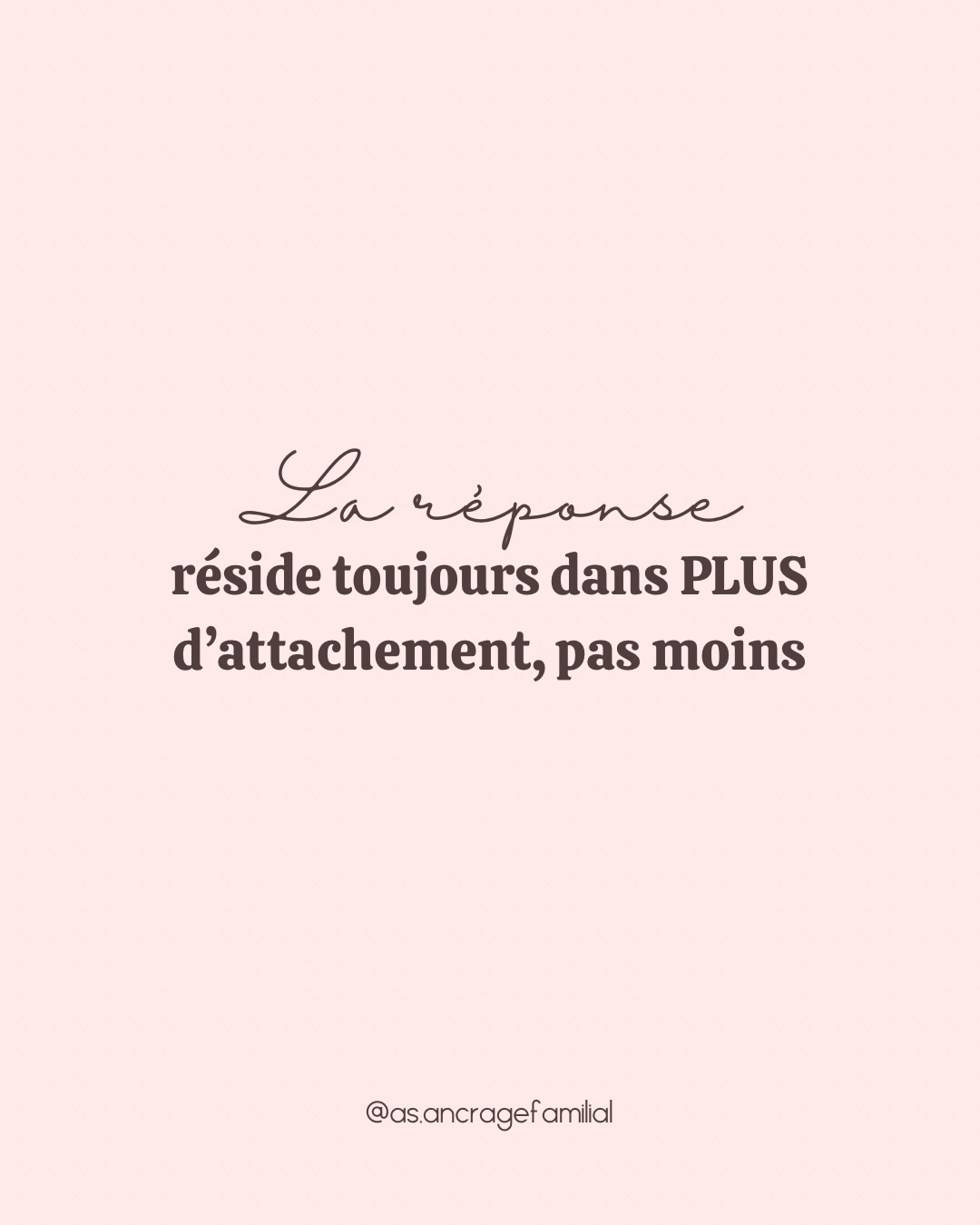 La réponse
réside toujours dans PLUS d’attachement, pas moins

@as.ancragefamilial